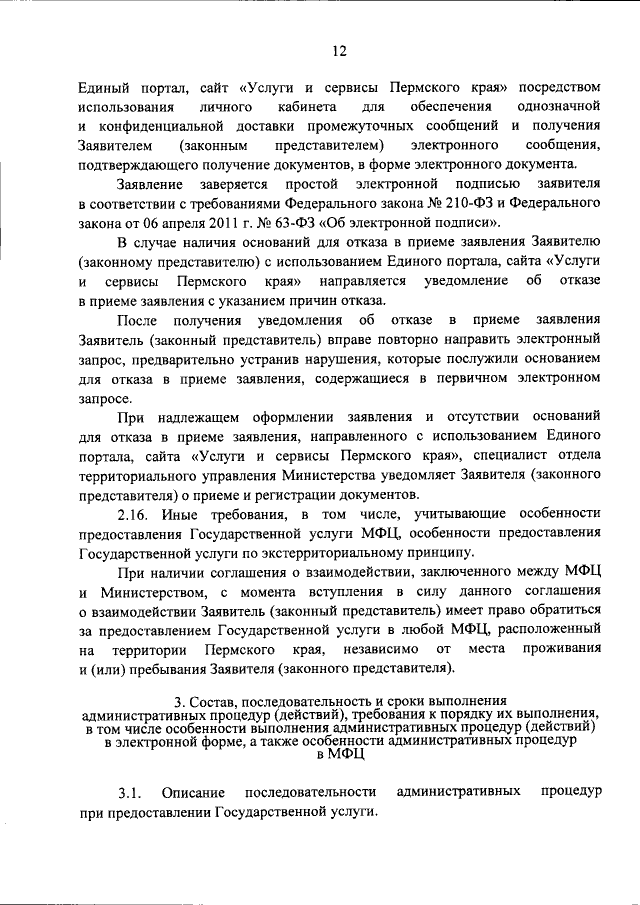 12

Единый портал, сайт «Услуги и сервисы Пермского края» посредством использования личного кабинета для обеспечения однозначной и конфиденциальной доставки промежуточных сообщений и получения Заявителем (законным представителем) электронного сообщения, подтверждающего получение документов, в форме электронного документа.

Заявление заверяется простой электронной подписью заявителя в соответствии с требованиями Федерального закона № 210-ФЗ и Федерального закона от 06 апреля 2011 г. № 63-ФЗ «Об электронной подписи».

В случае наличия оснований для отказа в приеме заявления Заявителю (законному представителю) с использованием Единого портала, сайта «Услуги и сервисы Пермского края» направляется уведомление об отказе в приеме заявления с указанием причин отказа.

После получения уведомления об отказе в приеме заявления Заявитель (законный представитель) вправе повторно направить электронный запрос, предварительно устранив нарушения, которые послужили основанием для отказа в приеме заявления, содержащиеся в первичном электронном запросе.

При надлежащем оформлении заявления и отсутствии оснований для отказа в приеме заявления, направленного с использованием Единого портала, сайта «Услуги и сервисы Пермского края», специалист отдела территориального управления Министерства уведомляет Заявителя (законного представителя) о приеме и регистрации документов.

2.16. Иные требования, в том числе, учитывающие особенности предоставления Государственной услуги МФЦ, особенности предоставления Государственной услуги по экстерриториальному принципу.

При наличии соглашения о взаимодействии, заключенного между МФЦ и Министерством, с момента вступления в силу данного соглашения о взаимодействии Заявитель (законный представитель) имеет право обратиться за предоставлением Государственной услуги в любой МФЦ, расположенный на территории Пермского края, независимо от места проживания и (или) пребывания Заявителя (законного представителя).

3. Состав, последовательность и сроки выполнения административных процедур (действий), требования к порядку их выполнения, в том числе особенности выполнения административных процедур (действий) в электронной форме, а также особенности административных процедур в МФЦ

3.1. Описание последовательности административных процедур при предоставлении Государственной услуги.